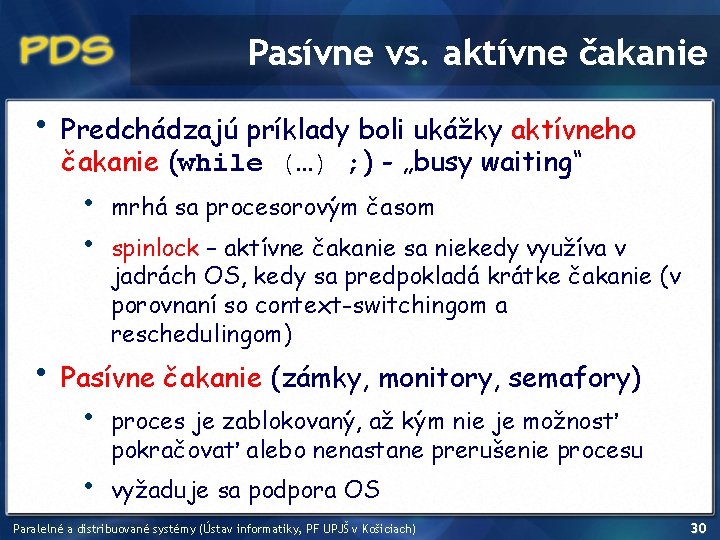 PDS

Pasívne vs. aktívne čakanie

• Predchádzajú príklady boli ukážky aktívneho čakanie (while (…) ;) - „busy waiting“

• mrhá sa procesorovým časom

• spinlock – aktívne čakanie sa niekedy využíva v jadrách OS, kedy sa predpokladá krátke čakanie (v porovnaní so context-switchingom a reschedulingom)

• Pasívne čakanie (zámky, monitory, semafory)

• proces je zablokovaný, až kým nie je možnosť pokračovať alebo nenastane prerušenie procesu

• vyžaduje sa podpora OS

Paralelné a distribuované systémy (Ústav informatiky, PF UPJŠ v Košiciach)

30